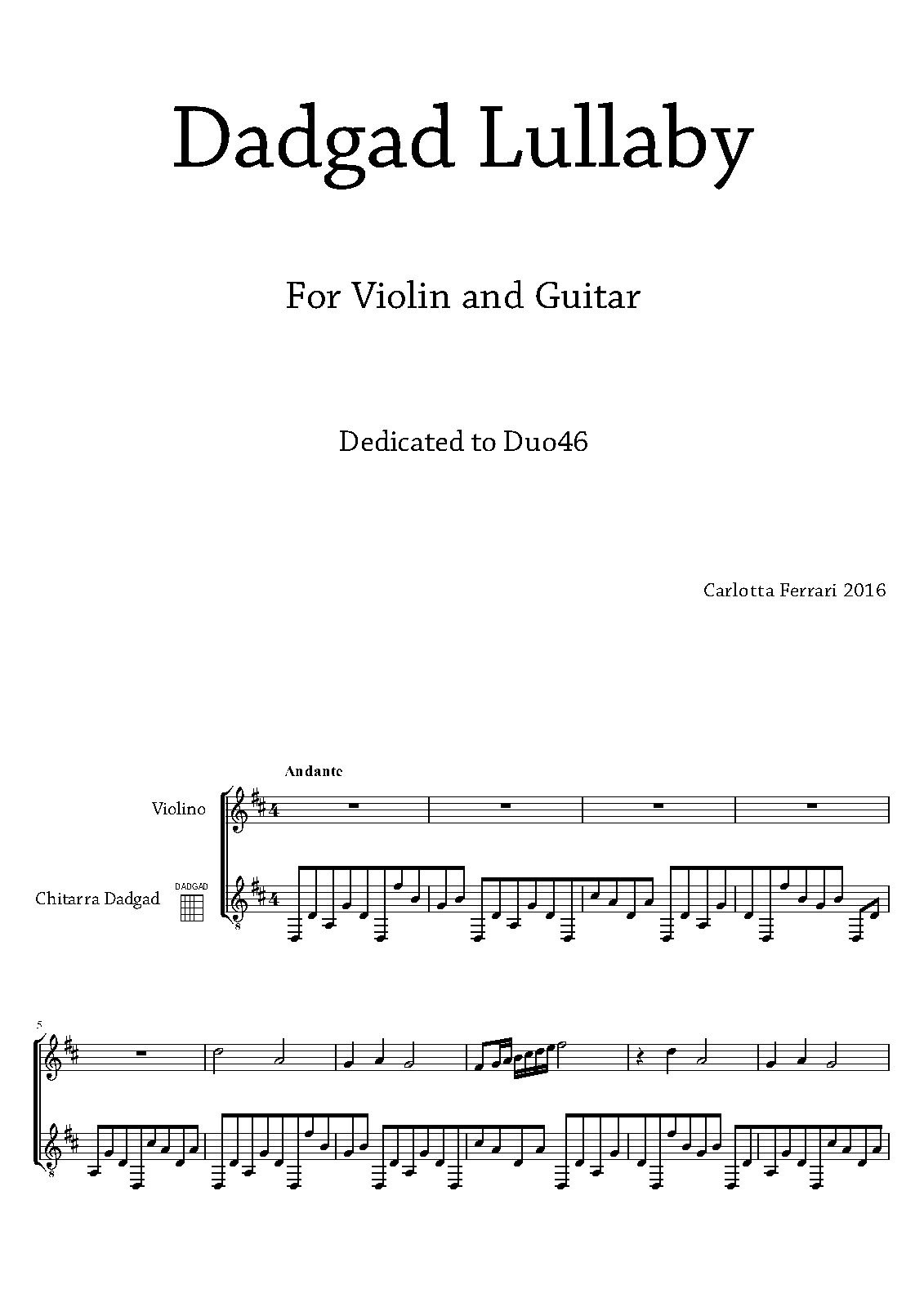 Dadgad Lullaby

For Violin and Guitar

Dedicated to Duo46

Carlotta Ferrari 2016

Andante

Violino

Chitarra Dadgad

DADGAD

5